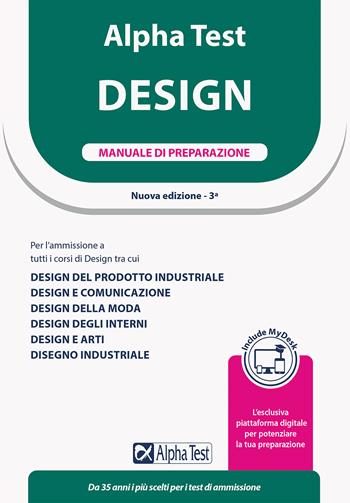 Alpha Test

DESIGN

MANUALE DI PREPARAZIONE

Nuova edizione - 3ª

Per l'ammissione a tutti i corsi di Design tra cui

DESIGN DEL PRODOTTO INDUSTRIALE
DESIGN E COMUNICAZIONE
DESIGN DELLA MODA
DESIGN DEGLI INTERNI
DESIGN E ARTI
DISEGNO INDUSTRIALE

Include MyDesk

L'esclusiva piattaforma digitale per potenziare la tua preparazione

Alpha Test

Da 35 anni i più scelti per i test di ammissione